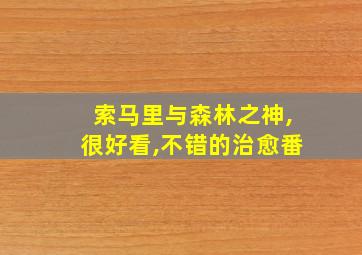 索马里与森林之神,
很好看,不错的治愈番